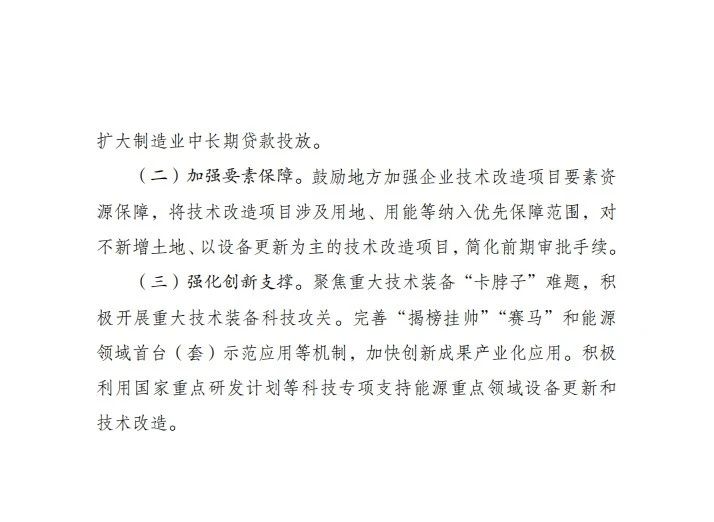 扩大制造业中长期贷款投放。

（二）加强要素保障。鼓励地方加强企业技术改造项目要素资源保障，将技术改造项目涉及用地、用能等纳入优先保障范围，对不新增土地、以设备更新为主的技术改造项目，简化前期审批手续。

（三）强化创新支撑。聚焦重大技术装备“卡脖子”难题，积极开展重大技术装备科技攻关。完善“揭榜挂帅”“赛马”和能源领域首台（套）示范应用等机制，加快创新成果产业化应用。积极利用国家重点研发计划等科技专项支持能源重点领域设备更新和技术改造。